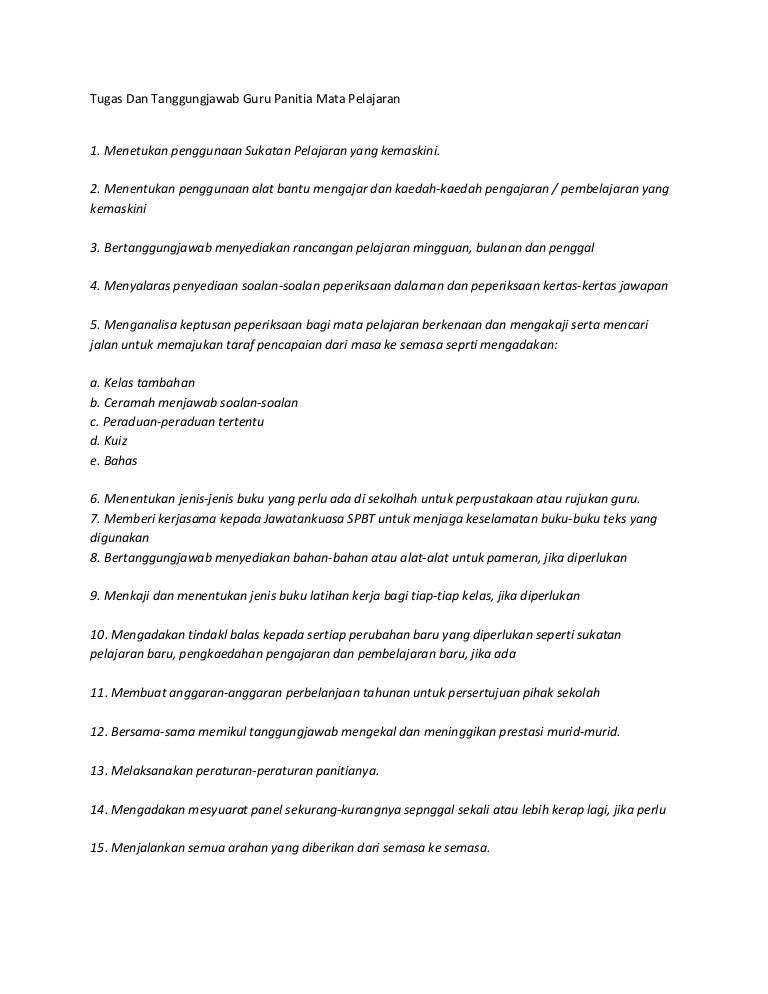 Tugas Dan Tanggungjawab Guru Panitia Mata Pelajaran

1. Menetukan penggunaan Sukatan Pelajaran yang kemaskini.

2. Menentukan penggunaan alat bantu mengajar dan kaedah-kaedah pengajaran / pembelajaran yang kemaskini

3. Bertanggungjawab menyediakan rancangan pelajaran mingguan, bulanan dan penggal

4. Menyalaras penyediaan soalan-soalan peperiksaan dalaman dan peperiksaan kertas-kertas jawapan

5. Menganalisa keptusan peperiksaan bagi mata pelajaran berkenaan dan mengakaji serta mencari jalan untuk memajukan taraf pencapaian dari masa ke semasa seprti mengadakan:

a. Kelas tambahan
b. Ceramah menjawab soalan-soalan
c. Peraduan-peraduan tertentu
d. Kuiz
e. Bahas

6. Menentukan jenis-jenis buku yang perlu ada di sekolhah untuk perpustakaan atau rujukan guru.
7. Memberi kerjasama kepada Jawatankuasa SPBT untuk menjaga keselamatan buku-buku teks yang digunakan
8. Bertanggungjawab menyediakan bahan-bahan atau alat-alat untuk pameran, jika diperlukan

9. Menkaji dan menentukan jenis buku latihan kerja bagi tiap-tiap kelas, jika diperlukan

10. Mengadakan tindakl balas kepada sertiap perubahan baru yang diperlukan seperti sukatan pelajaran baru, pengkaedahan pengajaran dan pembelajaran baru, jika ada

11. Membuat anggaran-anggaran perbelanjaan tahunan untuk persertujuan pihak sekolah

12. Bersama-sama memikul tanggungjawab mengekal dan meninggikan prestasi murid-murid.

13. Melaksanakan peraturan-peraturan panitianya.

14. Mengadakan mesyuarat panel sekurang-kurangnya sepnggal sekali atau lebih kerap lagi, jika perlu

15. Menjalankan semua arahan yang diberikan dari semasa ke semasa.